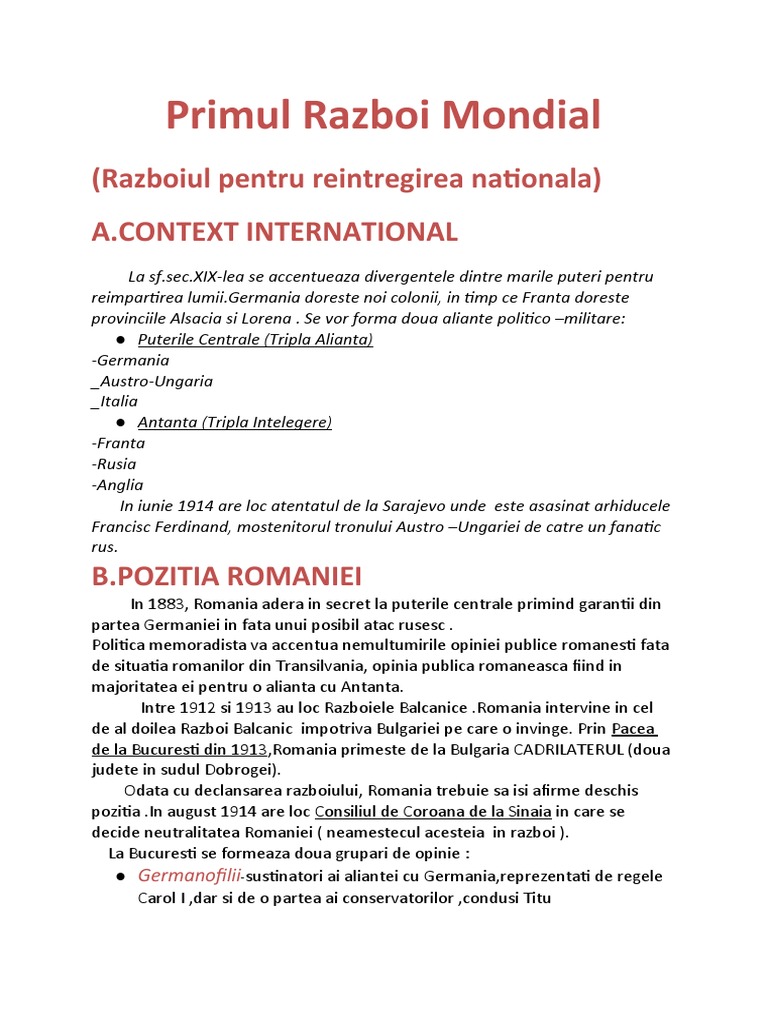 Primul Razboi Mondial

(Razboiul pentru reintregirea nationala)

A.CONTEXT INTERNATIONAL

La sf.sec.XIX-lea se accentueaza divergentele dintre marile puteri pentru reimpartirea lumii.Germania doreste noi colonii, in timp ce Franta doreste provinciile Alsacia si Lorena . Se vor forma doua aliante politico –militare:

● Puterile Centrale (Tripla Alianta)
-Germania
_Austro-Ungaria
_Italia
● Antanta (Tripla Intelegere)
-Franta
-Rusia
-Anglia

In iunie 1914 are loc atentatul de la Sarajevo unde este asasinat arhiducele Francisc Ferdinand, mostenitorul tronului Austro –Ungariei de catre un fanatic rus.

B.POZITIA ROMANIEI

In 1883, Romania adera in secret la puterile centrale primind garantii din partea Germaniei in fata unui posibil atac rusesc .
Politica memoradista va accentua nemultumirile opiniei publice romanesti fata de situatia romanilor din Transilvania, opinia publica romaneasca fiind in majoritatea ei pentru o alianta cu Antanta.

Intre 1912 si 1913 au loc Razboiele Balcanice .Romania intervine in cel de al doilea Razboi Balcanic impotriva Bulgariei pe care o invinge. Prin Pacea de la Bucuresti din 1913,Romania primeste de la Bulgaria CADRILATERUL (doua judete in sudul Dobrogei).

Odata cu declansarea razboiului, Romania trebuie sa isi afirme deschis pozitia .In august 1914 are loc Consiliul de Coroana de la Sinaia in care se decide neutralitatea Romaniei ( neamestecul acesteia in razboi ).

La Bucuresti se formeaza doua grupari de opinie :

● Germanofilii-sustinatori ai aliantei cu Germania,reprezentati de regele Carol I ,dar si de o partea ai conservatorilor ,condusi Titu